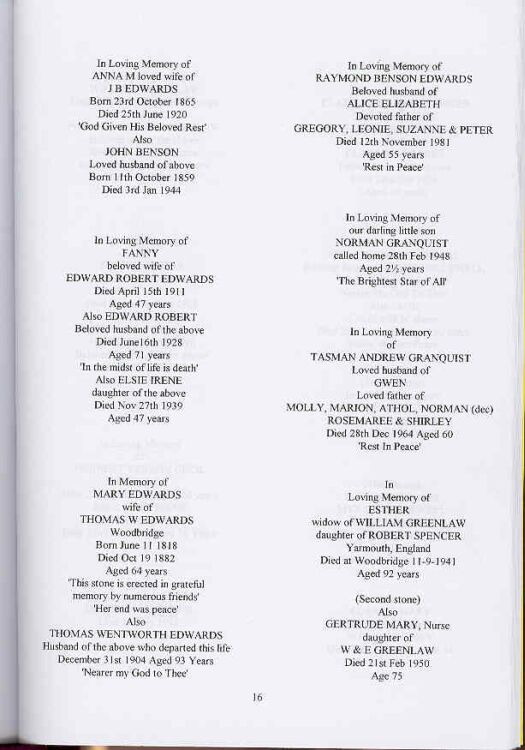 In Loving Memory of
ANNA M loved wife of
J B EDWARDS
Born 23rd October 1865
Died 25th June 1920
'God Given His Beloved Rest'
Also
JOHN BENSON
Loved husband of above
Born 11th October 1859
Died 3rd Jan 1944

In Loving Memory of
FANNY
beloved wife of
EDWARD ROBERT EDWARDS
Died April 15th 1911
Aged 47 years
Also EDWARD ROBERT
Beloved husband of the above
Died June16th 1928
Aged 71 years
'In the midst of life is death'
Also ELSIE IRENE
daughter of the above
Died Nov 27th 1939
Aged 47 years

In Memory of
MARY EDWARDS
wife of
THOMAS W EDWARDS
Woodbridge
Born June 11 1818
Died Oct 19 1882
Aged 64 years
'This stone is erected in grateful memory by numerous friends'
'Her end was peace'
Also
THOMAS WENTWORTH EDWARDS
Husband of the above who departed this life
December 31st 1904 Aged 93 Years
'Nearer my God to Thee'

In Loving Memory of
RAYMOND BENSON EDWARDS
Beloved husband of
ALICE ELIZABETH
Devoted father of
GREGORY, LEONIE, SUZANNE & PETER
Died 12th November 1981
Aged 55 years
'Rest in Peace'

In Loving Memory of
our darling little son
NORMAN GRANQUIST
called home 28th Feb 1948
Aged 2½ years
'The Brightest Star of All'

In Loving Memory
of
TASMAN ANDREW GRANQUIST
Loved husband of
GWEN
Loved father of
MOLLY, MARION, ATHOL, NORMAN (dec)
ROSEMAREE & SHIRLEY
Died 28th Dec 1964 Aged 60
'Rest In Peace'

In
Loving Memory of
ESTHER
widow of WILLIAM GREENLAW
daughter of ROBERT SPENCER
Yarmouth, England
Died at Woodbridge 11-9-1941
Aged 92 years

(Second stone)
Also
GERTRUDE MARY, Nurse
daughter of
W & E GREENLAW
Died 21st Feb 1950
Age 75

16